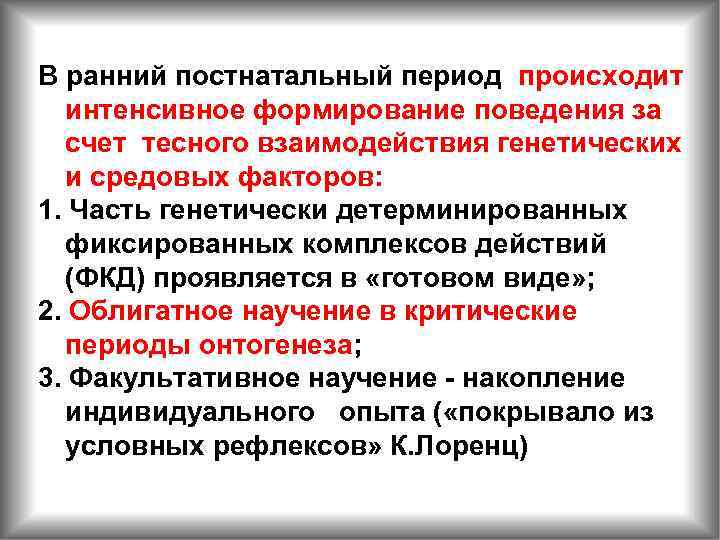 В ранний постнатальный период происходит интенсивное формирование поведения за счет тесного взаимодействия генетических и средовых факторов:

1. Часть генетически детерминированных фиксированных комплексов действий (ФКД) проявляется в «готовом виде»;

2. Облигатное научение в критические периоды онтогенеза;

3. Факультативное научение - накопление индивидуального опыта («покрывало из условных рефлексов» К.Лоренц)